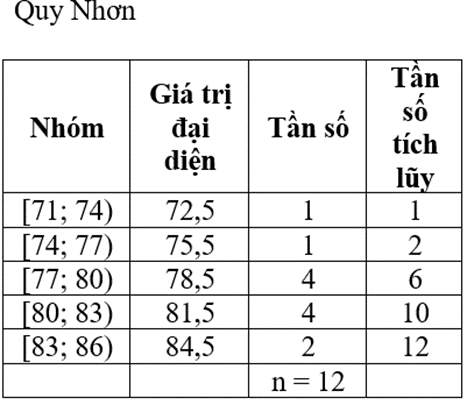 Quy Nhơn

| Nhóm | Giá trị đại diện | Tần số | Tần số tích lũy |
|---|---|---|---|
| [71; 74) | 72,5 | 1 | 1 |
| [74; 77) | 75,5 | 1 | 2 |
| [77; 80) | 78,5 | 4 | 6 |
| [80; 83) | 81,5 | 4 | 10 |
| [83; 86) | 84,5 | 2 | 12 |
| | | n = 12 | |